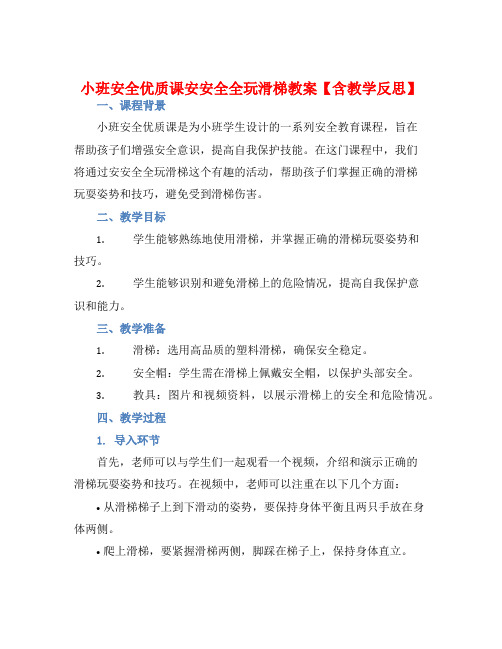 小班安全优质课安安全全玩滑梯教案【含教学反思】

一、课程背景

小班安全优质课是为小班学生设计的一系列安全教育课程，旨在帮助孩子们增强安全意识，提高自我保护技能。在这门课程中，我们将通过安安全全玩滑梯这个有趣的活动，帮助孩子们掌握正确的滑梯玩耍姿势和技巧，避免受到滑梯伤害。

二、教学目标

1. 学生能够熟练地使用滑梯，并掌握正确的滑梯玩耍姿势和技巧。

2. 学生能够识别和避免滑梯上的危险情况，提高自我保护意识和能力。

三、教学准备

1. 滑梯：选用高品质的塑料滑梯，确保安全稳定。

2. 安全帽：学生需在滑梯上佩戴安全帽，以保护头部安全。

3. 教具：图片和视频资料，以展示滑梯上的安全和危险情况。

四、教学过程

1. 导入环节

首先，老师可以与学生们一起观看一个视频，介绍和演示正确的滑梯玩耍姿势和技巧。在视频中，老师可以注重在以下几个方面：

• 从滑梯梯子上到下滑动的姿势，要保持身体平衡且两只手放在身体两侧。

• 爬上滑梯，要紧握滑梯两侧，脚踩在梯子上，保持身体直立。